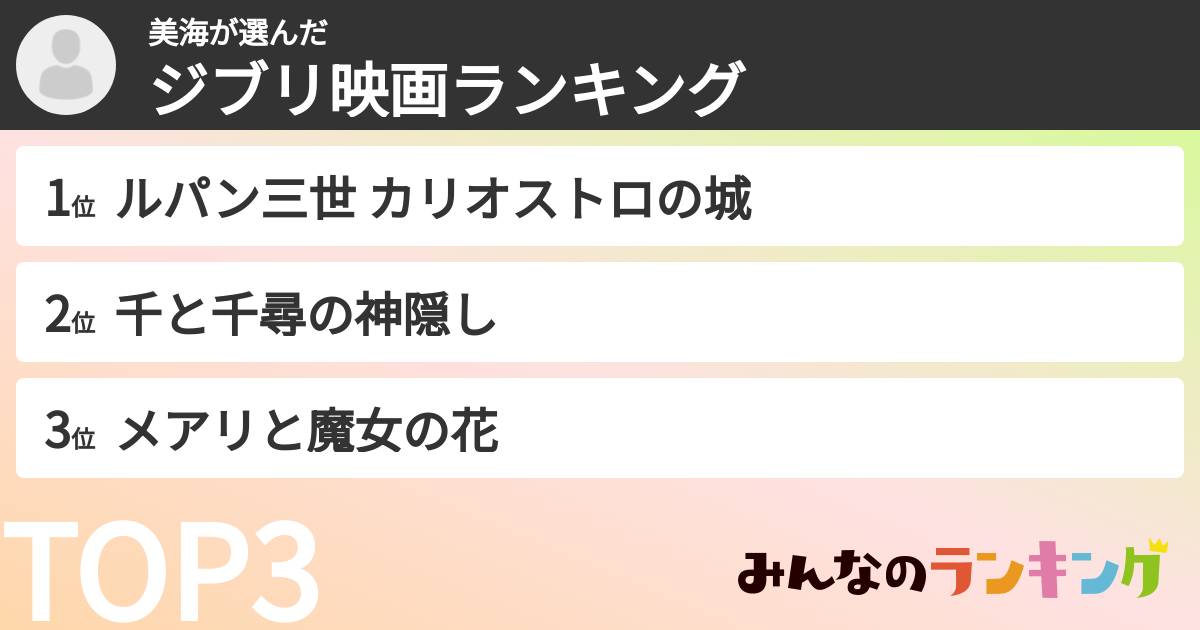 美海が選んだ
ジブリ映画ランキング

1位 ルパン三世 カリオストロの城

2位 千と千尋の神隠し

3位 メアリと魔女の花

TOP3

みんなのランキング